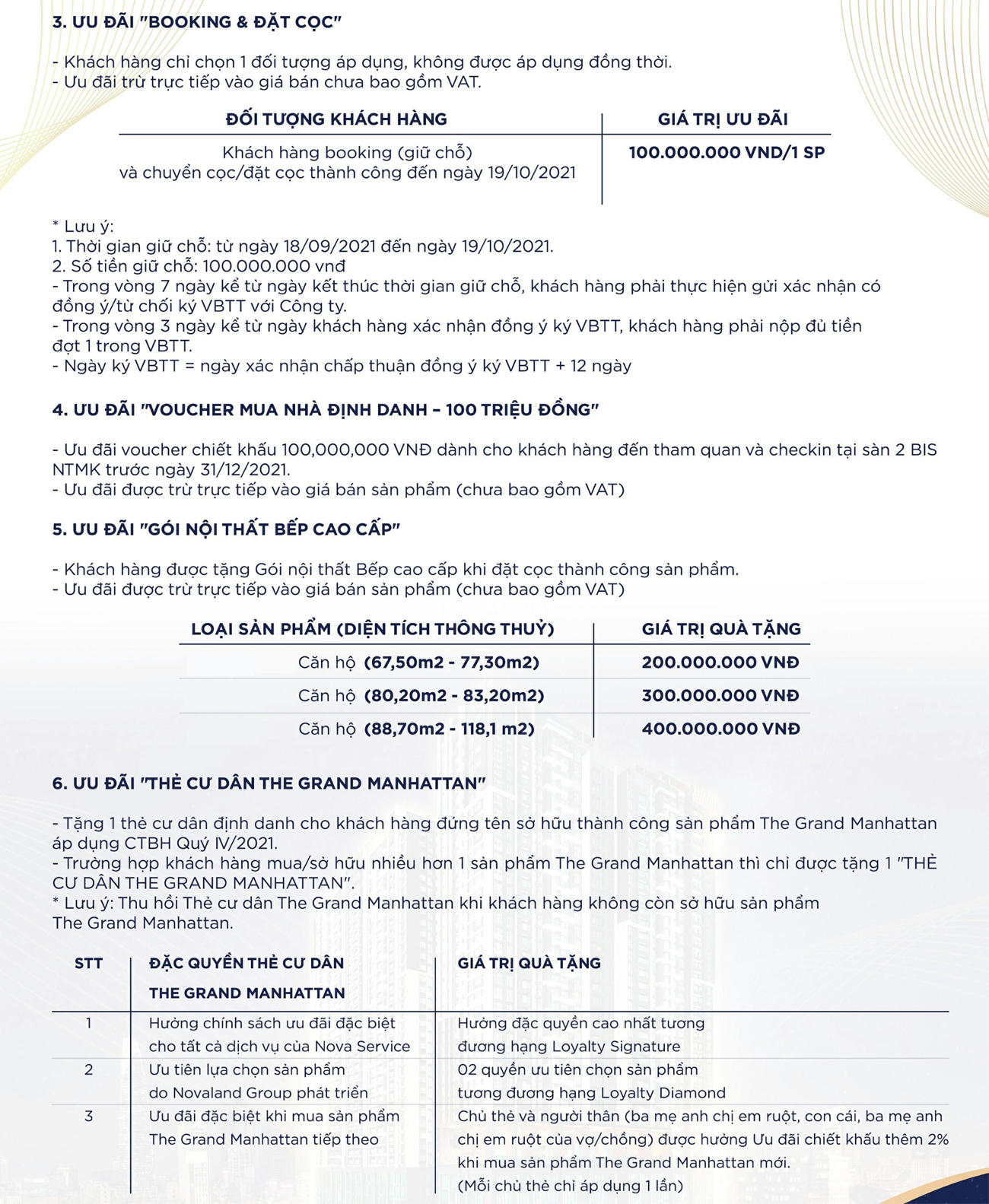 3. ƯU ĐÃI "BOOKING & ĐẶT CỌC"

- Khách hàng chỉ chọn 1 đối tượng áp dụng, không được áp dụng đồng thời.
- Ưu đãi trừ trực tiếp vào giá bán chưa bao gồm VAT.

| ĐỐI TƯỢNG KHÁCH HÀNG | GIÁ TRỊ ƯU ĐÃI |
|---|---|
| Khách hàng booking (giữ chỗ) và chuyển cọc/đặt cọc thành công đến ngày 19/10/2021 | 100.000.000 VND/1 SP |

* Lưu ý:
1. Thời gian giữ chỗ: từ ngày 18/09/2021 đến ngày 19/10/2021.
2. Số tiền giữ chỗ: 100.000.000 vnđ
- Trong vòng 7 ngày kể từ ngày kết thúc thời gian giữ chỗ, khách hàng phải thực hiện gửi xác nhận có đồng ý/từ chối ký VBTT với Công ty.
- Trong vòng 3 ngày kể từ ngày khách hàng xác nhận đồng ý ký VBTT, khách hàng phải nộp đủ tiền đợt 1 trong VBTT.
- Ngày ký VBTT = ngày xác nhận chấp thuận đồng ý ký VBTT + 12 ngày

4. ƯU ĐÃI "VOUCHER MUA NHÀ ĐỊNH DANH – 100 TRIỆU ĐỒNG"

- Ưu đãi voucher chiết khấu 100,000,000 VNĐ dành cho khách hàng đến tham quan và checkin tại sàn 2 BIS NTMK trước ngày 31/12/2021.
- Ưu đãi được trừ trực tiếp vào giá bán sản phẩm (chưa bao gồm VAT)

5. ƯU ĐÃI "GÓI NỘI THẤT BẾP CAO CẤP"

- Khách hàng được tặng Gói nội thất Bếp cao cấp khi đặt cọc thành công sản phẩm.
- Ưu đãi được trừ trực tiếp vào giá bán sản phẩm (chưa bao gồm VAT)

| LOẠI SẢN PHẨM (DIỆN TÍCH THÔNG THUỶ) | GIÁ TRỊ QUÀ TẶNG |
|---|---|
| Căn hộ (67,50m2 - 77,30m2) | 200.000.000 VNĐ |
| Căn hộ (80,20m2 - 83,20m2) | 300.000.000 VNĐ |
| Căn hộ (88,70m2 - 118,1 m2) | 400.000.000 VNĐ |

6. ƯU ĐÃI "THẺ CƯ DÂN THE GRAND MANHATTAN"

- Tặng 1 thẻ cư dân định danh cho khách hàng đứng tên sở hữu thành công sản phẩm The Grand Manhattan áp dụng CTBH Quý IV/2021.
- Trường hợp khách hàng mua/sở hữu nhiều hơn 1 sản phẩm The Grand Manhattan thì chỉ được tặng 1 "THẺ CƯ DÂN THE GRAND MANHATTAN".
* Lưu ý: Thu hồi Thẻ cư dân The Grand Manhattan khi khách hàng không còn sở hữu sản phẩm The Grand Manhattan.

| STT | ĐẶC QUYỀN THẺ CƯ DÂN THE GRAND MANHATTAN | GIÁ TRỊ QUÀ TẶNG |
|---|---|---|
| 1 | Hưởng chính sách ưu đãi đặc biệt cho tất cả dịch vụ của Nova Service | Hưởng đặc quyền cao nhất tương đương hạng Loyalty Signature |
| 2 | Ưu tiên lựa chọn sản phẩm do Novaland Group phát triển | 02 quyền ưu tiên chọn sản phẩm tương đương hạng Loyalty Diamond |
| 3 | Ưu đãi đặc biệt khi mua sản phẩm The Grand Manhattan tiếp theo | Chủ thẻ và người thân (ba mẹ anh chị em ruột, con cái, ba mẹ anh chị em ruột của vợ/chồng) được hưởng Ưu đãi chiết khấu thêm 2% khi mua sản phẩm The Grand Manhattan mới. (Mỗi chủ thẻ chỉ áp dụng 1 lần) |